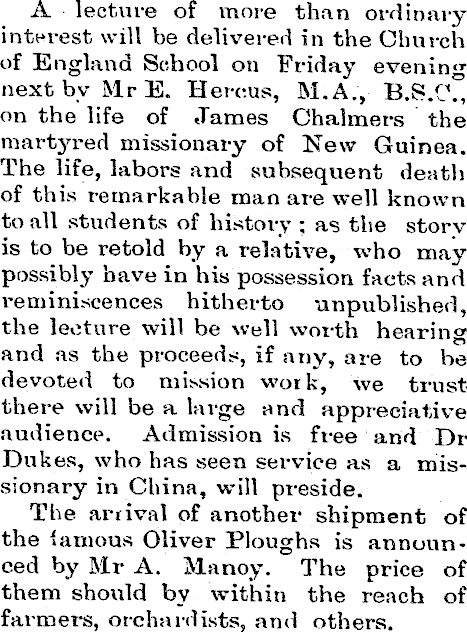 A lecture of more than ordinary interest will be delivered in the Church of England School on Friday evening next by Mr E. Hercus, M.A., B.S.C., on the life of James Chalmers the martyred missionary of New Guinea. The life, labors and subsequent death of this remarkable man are well known to all students of history; as the story is to be retold by a relative, who may possibly have in his possession facts and reminiscences hitherto unpublished, the lecture will be well worth hearing and as the proceeds, if any, are to be devoted to mission work, we trust there will be a large and appreciative audience. Admission is free and Dr Dukes, who has seen service as a missionary in China, will preside.

The arrival of another shipment of the famous Oliver Ploughs is announced by Mr A. Manoy. The price of them should by within the reach of farmers, orchardists, and others.